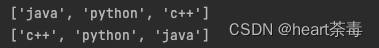 ['java', 'python', 'c++']
['c++', 'python', 'java']
CSDN @heart荼毒